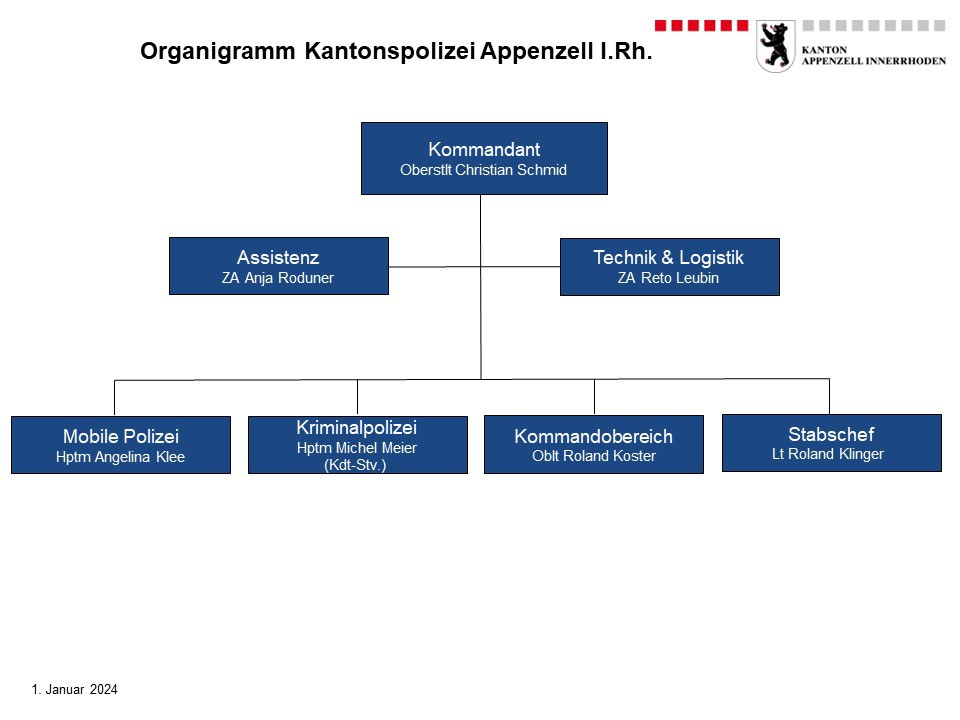 Organigramm Kantonspolizei Appenzell I.Rh.

KANTON
APPENZELL INNERRHODEN

Kommandant
Oberstlt Christian Schmid

Assistenz
ZA Anja Roduner

Technik & Logistik
ZA Reto Leubin

Mobile Polizei
Hptm Angelina Klee

Kriminalpolizei
Hptm Michel Meier
(Kdt-Stv.)

Kommandobereich
Oblt Roland Koster

Stabschef
Lt Roland Klinger

1. Januar 2024